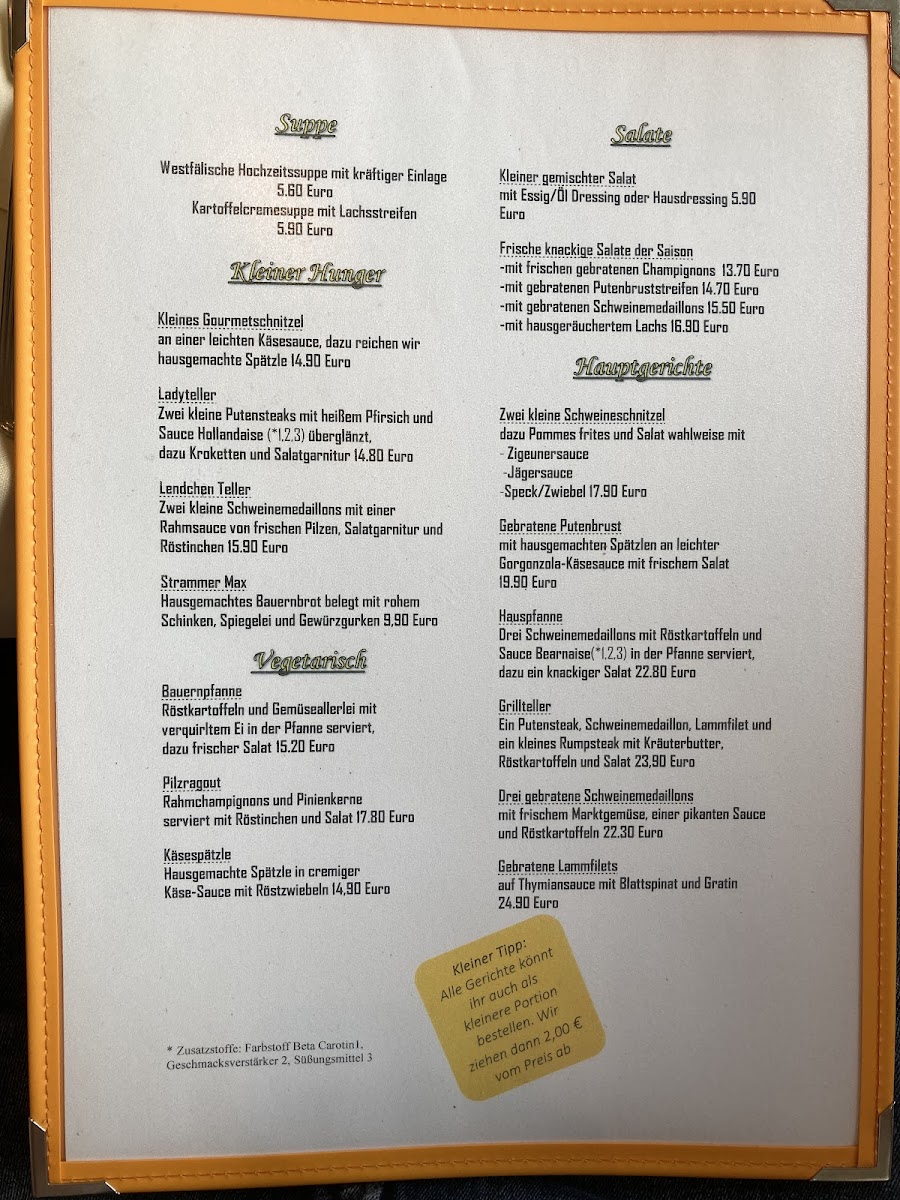 Suppe

Westfälische Hochzeitssuppe mit kräftiger Einlage
5.60 Euro
Kartoffelcremesuppe mit Lachsstreifen
5.90 Euro

Kleiner Hunger

Kleines Gourmetschnitzel
an einer leichten Käsesauce, dazu reichen wir hausgemachte Spätzle 14.90 Euro

Ladyteller
Zwei kleine Putensteaks mit heißem Pfirsich und Sauce Hollandaise (*1,2,3) überglänzt, dazu Kroketten und Salatgarnitur 14.80 Euro

Lendchen Teller
Zwei kleine Schweinemedaillons mit einer Rahmsauce von frischen Pilzen, Salatgarnitur und Röstinchen 15.90 Euro

Strammer Max
Hausgemachtes Bauernbrot belegt mit rohem Schinken, Spiegelei und Gewürzgurken 9,90 Euro

Vegetarisch

Bauernpfanne
Röstkartoffeln und Gemüseallerlei mit verquirltem Ei in der Pfanne serviert, dazu frischer Salat 15.20 Euro

Pilzragout
Rahmchampignons und Pinienkerne serviert mit Röstinchen und Salat 17.80 Euro

Käsespätzle
Hausgemachte Spätzle in cremiger Käse-Sauce mit Röstzwiebeln 14,90 Euro

* Zusatzstoffe: Farbstoff Beta Carotin1, Geschmacksverstärker 2, Süßungsmittel 3

Salate

Kleiner gemischter Salat
mit Essig/Öl Dressing oder Hausdressing 5.90 Euro

Frische knackige Salate der Saison
-mit frischen gebratenen Champignons 13.70 Euro
-mit gebratenen Putenbruststreifen 14.70 Euro
-mit gebratenen Schweinemedaillons 15.50 Euro
-mit hausgeräuchertem Lachs 16.90 Euro

Hauptgerichte

Zwei kleine Schweineschnitzel
dazu Pommes frites und Salat wahlweise mit
- Zigeunersauce
-Jägersauce
-Speck/Zwiebel 17.90 Euro

Gebratene Putenbrust
mit hausgemachten Spätzlen an leichter Gorgonzola-Käsesauce mit frischem Salat 19.90 Euro

Hauspfanne
Drei Schweinemedaillons mit Röstkartoffeln und Sauce Bearnaise(*1,2,3) in der Pfanne serviert, dazu ein knackiger Salat 22.80 Euro

Grillteller
Ein Putensteak, Schweinemedaillon, Lammfilet und ein kleines Rumpsteak mit Kräuterbutter, Röstkartoffeln und Salat 23,90 Euro

Drei gebratene Schweinemedaillons
mit frischem Marktgemüse, einer pikanten Sauce und Röstkartoffeln 22.30 Euro

Gebratene Lammfilets
auf Thymiansauce mit Blattspinat und Gratin 24.90 Euro

Kleiner Tipp:
Alle Gerichte könnt ihr auch als kleinere Portion bestellen. Wir ziehen dann 2,00 € vom Preis ab